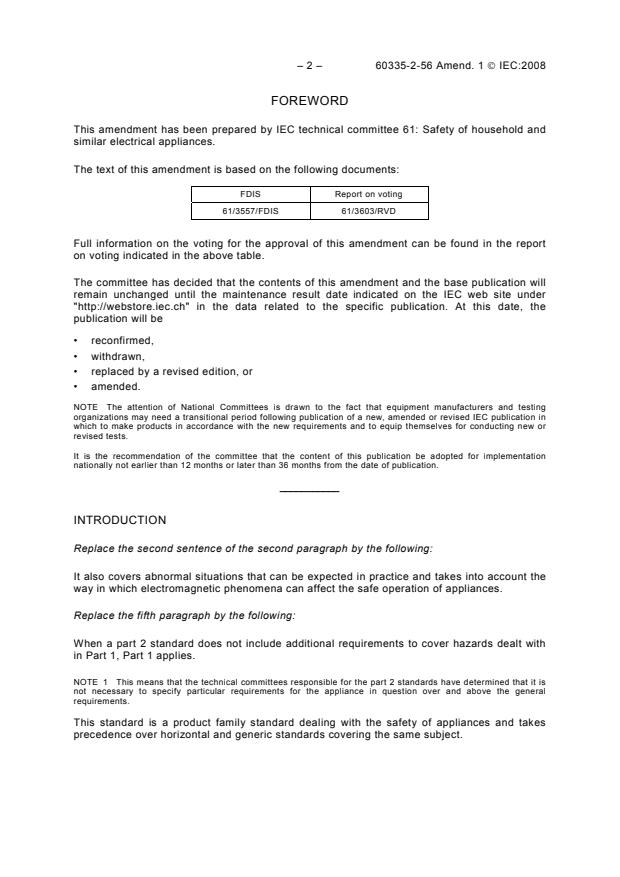 – 2 – 60335-2-56 Amend. 1 © IEC:2008

FOREWORD

This amendment has been prepared by IEC technical committee 61: Safety of household and similar electrical appliances.

The text of this amendment is based on the following documents:

| FDIS | Report on voting |
|---|---|
| 61/3557/FDIS | 61/3603/RVD |

Full information on the voting for the approval of this amendment can be found in the report on voting indicated in the above table.

The committee has decided that the contents of this amendment and the base publication will remain unchanged until the maintenance result date indicated on the IEC web site under "http://webstore.iec.ch" in the data related to the specific publication. At this date, the publication will be

• reconfirmed,
• withdrawn,
• replaced by a revised edition, or
• amended.

NOTE The attention of National Committees is drawn to the fact that equipment manufacturers and testing organizations may need a transitional period following publication of a new, amended or revised IEC publication in which to make products in accordance with the new requirements and to equip themselves for conducting new or revised tests.

It is the recommendation of the committee that the content of this publication be adopted for implementation nationally not earlier than 12 months or later than 36 months from the date of publication.

INTRODUCTION

Replace the second sentence of the second paragraph by the following:

It also covers abnormal situations that can be expected in practice and takes into account the way in which electromagnetic phenomena can affect the safe operation of appliances.

Replace the fifth paragraph by the following:

When a part 2 standard does not include additional requirements to cover hazards dealt with in Part 1, Part 1 applies.

NOTE 1 This means that the technical committees responsible for the part 2 standards have determined that it is not necessary to specify particular requirements for the appliance in question over and above the general requirements.

This standard is a product family standard dealing with the safety of appliances and takes precedence over horizontal and generic standards covering the same subject.